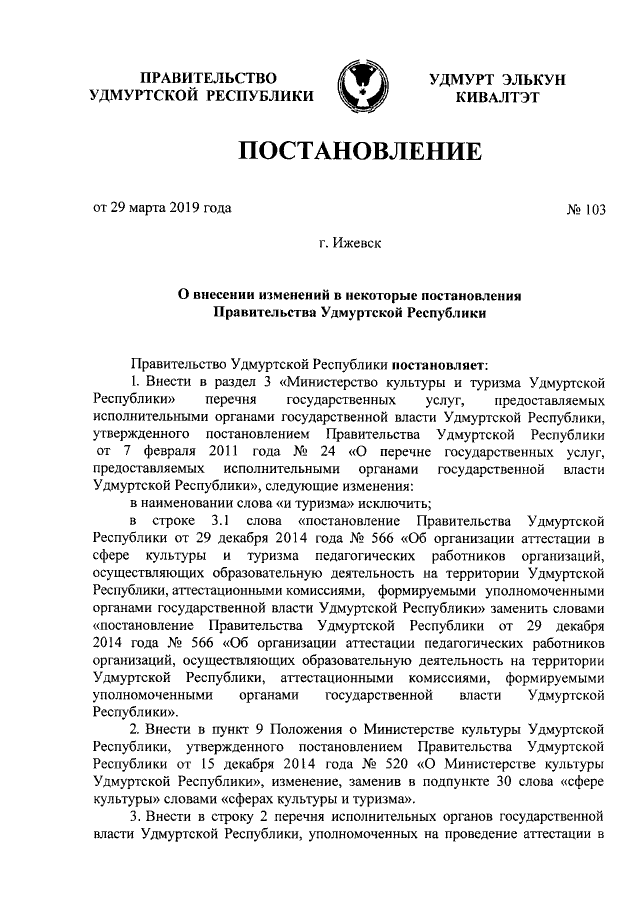 ПРАВИТЕЛЬСТВО УДМУРТСКОЙ РЕСПУБЛИКИ

УДМУРТ ЭЛЬКУН КИВАЛТЭТ

ПОСТАНОВЛЕНИЕ

от 29 марта 2019 года

№ 103

г. Ижевск

О внесении изменений в некоторые постановления Правительства Удмуртской Республики

Правительство Удмуртской Республики постановляет:

1. Внести в раздел 3 «Министерство культуры и туризма Удмуртской Республики» перечня государственных услуг, предоставляемых исполнительными органами государственной власти Удмуртской Республики, утвержденного постановлением Правительства Удмуртской Республики от 7 февраля 2011 года № 24 «О перечне государственных услуг, предоставляемых исполнительными органами государственной власти Удмуртской Республики», следующие изменения:

в наименовании слова «и туризма» исключить;

в строке 3.1 слова «постановление Правительства Удмуртской Республики от 29 декабря 2014 года № 566 «Об организации аттестации в сфере культуры и туризма педагогических работников организаций, осуществляющих образовательную деятельность на территории Удмуртской Республики, аттестационными комиссиями, формируемыми уполномоченными органами государственной власти Удмуртской Республики» заменить словами «постановление Правительства Удмуртской Республики от 29 декабря 2014 года № 566 «Об организации аттестации педагогических работников организаций, осуществляющих образовательную деятельность на территории Удмуртской Республики, аттестационными комиссиями, формируемыми уполномоченными органами государственной власти Удмуртской Республики».

2. Внести в пункт 9 Положения о Министерстве культуры Удмуртской Республики, утвержденного постановлением Правительства Удмуртской Республики от 15 декабря 2014 года № 520 «О Министерстве культуры Удмуртской Республики», изменение, заменив в подпункте 30 слова «сфере культуры» словами «сферах культуры и туризма».

3. Внести в строку 2 перечня исполнительных органов государственной власти Удмуртской Республики, уполномоченных на проведение аттестации в